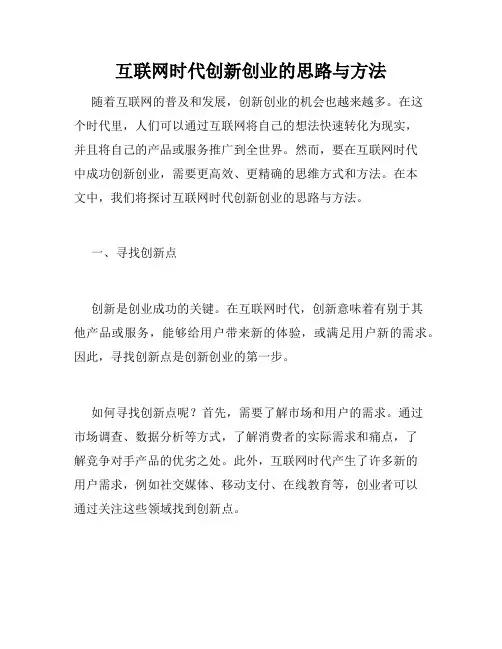 互联网时代创新创业的思路与方法

随着互联网的普及和发展，创新创业的机会也越来越多。在这个时代里，人们可以通过互联网将自己的想法快速转化为现实，并且将自己的产品或服务推广到全世界。然而，要在互联网时代中成功创新创业，需要更高效、更精确的思维方式和方法。在本文中，我们将探讨互联网时代创新创业的思路与方法。

一、寻找创新点

创新是创业成功的关键。在互联网时代，创新意味着有别于其他产品或服务，能够给用户带来新的体验，或满足用户新的需求。因此，寻找创新点是创新创业的第一步。

如何寻找创新点呢？首先，需要了解市场和用户的需求。通过市场调查、数据分析等方式，了解消费者的实际需求和痛点，了解竞争对手产品的优劣之处。此外，互联网时代产生了许多新的用户需求，例如社交媒体、移动支付、在线教育等，创业者可以通过关注这些领域找到创新点。